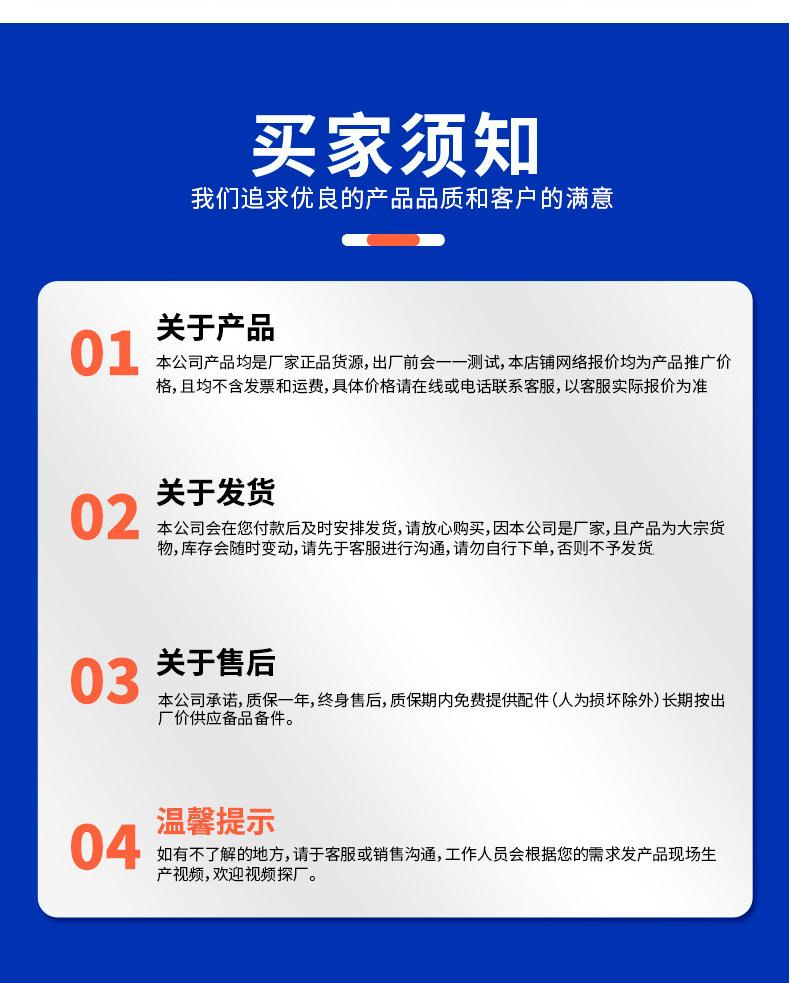 买家须知
我们追求优良的产品品质和客户的满意

01
关于产品
本公司产品均是厂家正品货源,出厂前会一一测试,本店铺网络报价均为产品推广价格,且均不含发票和运费,具体价格请在线或电话联系客服,以客服实际报价为准

02
关于发货
本公司会在您付款后及时安排发货,请放心购买,因本公司是厂家,且产品为大宗货物,库存会随时变动,请先于客服进行沟通,请勿自行下单,否则不予发货

03
关于售后
本公司承诺,质保一年,终身售后,质保期内免费提供配件(人为损坏除外)长期按出厂价供应备品备件。

04
温馨提示
如有不了解的地方,请于客服或销售沟通,工作人员会根据您的需求发产品现场生产视频,欢迎视频探厂。